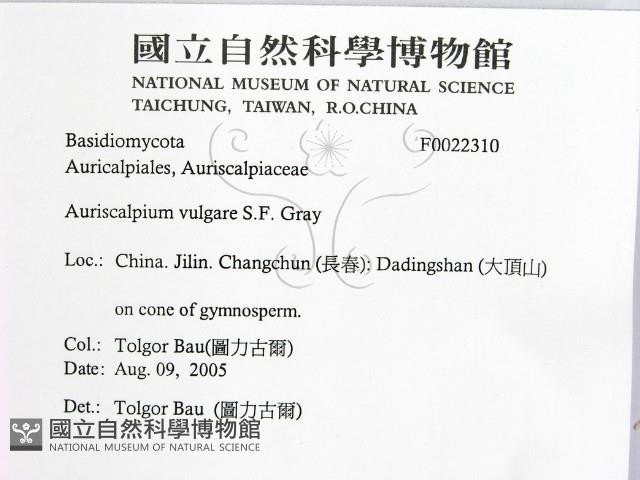 國立自然科學博物館
NATIONAL MUSEUM OF NATURAL SCIENCE
TAICHUNG, TAIWAN, R.O.CHINA

Basidiomycota
F0022310
Auricalpiales, Auriscalpiaceae

Auriscalpium vulgare S.F. Gray

Loc.: China. Jilin. Changchun (長春): Dadingshan (大頂山)

on cone of gymnosperm.

Col.: Tolgor Bau(圖力古爾)
Date: Aug. 09, 2005

Det.: Tolgor Bau (圖力古爾)

國立自然科學博物館
NATIONAL MUSEUM OF NATURAL SCIENCE